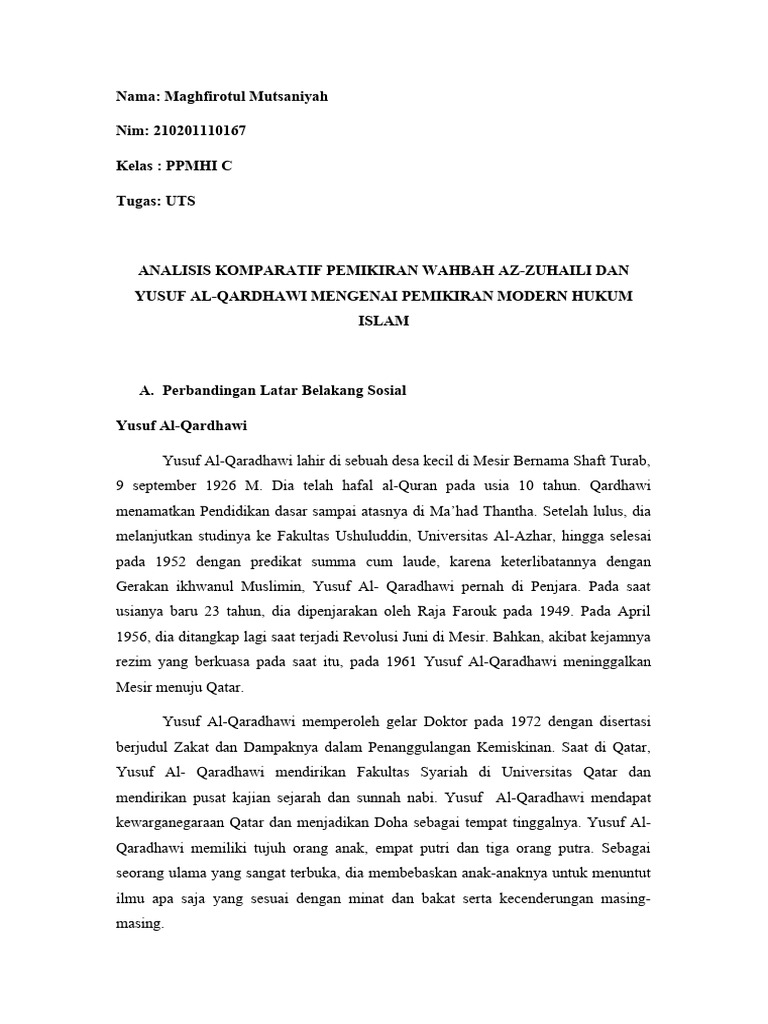 Nama: Maghfirotul Mutsaniyah

Nim: 210201110167

Kelas : PPMHI C

Tugas: UTS

ANALISIS KOMPARATIF PEMIKIRAN WAHBAH AZ-ZUHAILI DAN YUSUF AL-QARDHAWI MENGENAI PEMIKIRAN MODERN HUKUM ISLAM

A. Perbandingan Latar Belakang Sosial

Yusuf Al-Qardhawi

Yusuf Al-Qaradhawi lahir di sebuah desa kecil di Mesir Bernama Shaft Turab, 9 september 1926 M. Dia telah hafal al-Quran pada usia 10 tahun. Qardhawi menamatkan Pendidikan dasar sampai atasnya di Ma'had Thantha. Setelah lulus, dia melanjutkan studinya ke Fakultas Ushuluddin, Universitas Al-Azhar, hingga selesai pada 1952 dengan predikat summa cum laude, karena keterlibatannya dengan Gerakan ikhwanul Muslimin, Yusuf Al- Qaradhawi pernah di Penjara. Pada saat usianya baru 23 tahun, dia dipenjarakan oleh Raja Farouk pada 1949. Pada April 1956, dia ditangkap lagi saat terjadi Revolusi Juni di Mesir. Bahkan, akibat kejamnya rezim yang berkuasa pada saat itu, pada 1961 Yusuf Al-Qaradhawi meninggalkan Mesir menuju Qatar.

Yusuf Al-Qaradhawi memperoleh gelar Doktor pada 1972 dengan disertasi berjudul Zakat dan Dampaknya dalam Penanggulangan Kemiskinan. Saat di Qatar, Yusuf Al- Qaradhawi mendirikan Fakultas Syariah di Universitas Qatar dan mendirikan pusat kajian sejarah dan sunnah nabi. Yusuf Al-Qaradhawi mendapat kewarganegaraan Qatar dan menjadikan Doha sebagai tempat tinggalnya. Yusuf Al-Qaradhawi memiliki tujuh orang anak, empat putri dan tiga orang putra. Sebagai seorang ulama yang sangat terbuka, dia membebaskan anak-anaknya untuk menuntut ilmu apa saja yang sesuai dengan minat dan bakat serta kecenderungan masing-masing.